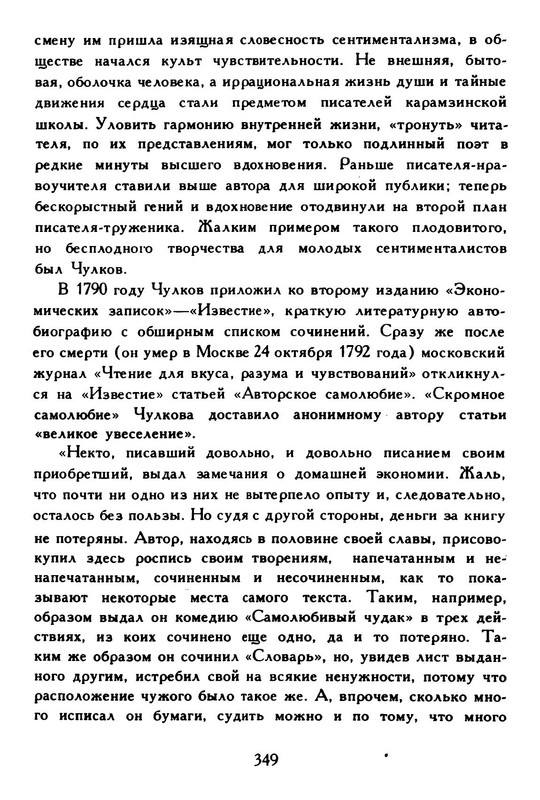 смену им пришла изящная словесность сентиментализма, в обществе начался культ чувствительности. Не внешняя, бытовая, оболочка человека, а иррациональная жизнь души и тайные движения сердца стали предметом писателей карамзинской школы. Уловить гармонию внутренней жизни, «тронуть» читателя, по их представлениям, мог только подлинный поэт в редкие минуты высшего вдохновения. Раньше писателя-нравоучителя ставили выше автора для широкой публики; теперь бескорыстный гений и вдохновение отодвинули на второй план писателя-труженика. Жалким примером такого плодовитого, но бесплодного творчества для молодых сентименталистов был Чулков.

В 1790 году Чулков приложил ко второму изданию «Экономических записок»—«Известие», краткую литературную автобиографию с обширным списком сочинений. Сразу же после его смерти (он умер в Москве 24 октября 1792 года) московский журнал «Чтение для вкуса, разума и чувствований» откликнулся на «Известие» статьей «Авторское самолюбие». «Скромное самолюбие» Чулкова доставило анонимному автору статьи «великое увеселение».

«Некто, писавший довольно, и довольно писанием своим приобретший, выдал замечания о домашней экономии. Жаль, что почти ни одно из них не вытерпело опыту и, следовательно, осталось без пользы. Но судя с другой стороны, деньги за книгу не потеряны. Автор, находясь в половине своей славы, присовокупил здесь роспись своим творениям, напечатанным и ненапечатанным, сочиненным и несочиненным, как то показывают некоторые места самого текста. Таким, например, образом выдал он комедию «Самолюбивый чудак» в трех действиях, из коих сочинено еще одно, да и то потеряно. Таким же образом он сочинил «Словарь», но, увидев лист выданного другим, истребил свой на всякие ненужности, потому что расположение чужого было такое же. А, впрочем, сколько много исписал он бумаги, судить можно и по тому, что много

349